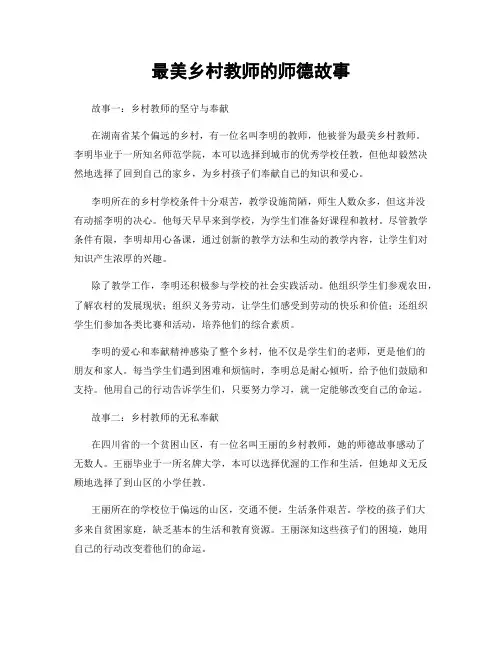 最美乡村教师的师德故事

故事一：乡村教师的坚守与奉献

在湖南省某个偏远的乡村，有一位名叫李明的教师，他被誉为最美乡村教师。李明毕业于一所知名师范学院，本可以选择到城市的优秀学校任教，但他却毅然决然地选择了回到自己的家乡，为乡村孩子们奉献自己的知识和爱心。

李明所在的乡村学校条件十分艰苦，教学设施简陋，师生人数众多，但这并没有动摇李明的决心。他每天早早来到学校，为学生们准备好课程和教材。尽管教学条件有限，李明却用心备课，通过创新的教学方法和生动的教学内容，让学生们对知识产生浓厚的兴趣。

除了教学工作，李明还积极参与学校的社会实践活动。他组织学生们参观农田，了解农村的发展现状；组织义务劳动，让学生们感受到劳动的快乐和价值；还组织学生们参加各类比赛和活动，培养他们的综合素质。

李明的爱心和奉献精神感染了整个乡村，他不仅是学生们的老师，更是他们的朋友和家人。每当学生们遇到困难和烦恼时，李明总是耐心倾听，给予他们鼓励和支持。他用自己的行动告诉学生们，只要努力学习，就一定能够改变自己的命运。

故事二：乡村教师的无私奉献

在四川省的一个贫困山区，有一位名叫王丽的乡村教师，她的师德故事感动了无数人。王丽毕业于一所名牌大学，本可以选择优渥的工作和生活，但她却义无反顾地选择了到山区的小学任教。

王丽所在的学校位于偏远的山区，交通不便，生活条件艰苦。学校的孩子们大多来自贫困家庭，缺乏基本的生活和教育资源。王丽深知这些孩子们的困境，她用自己的行动改变着他们的命运。